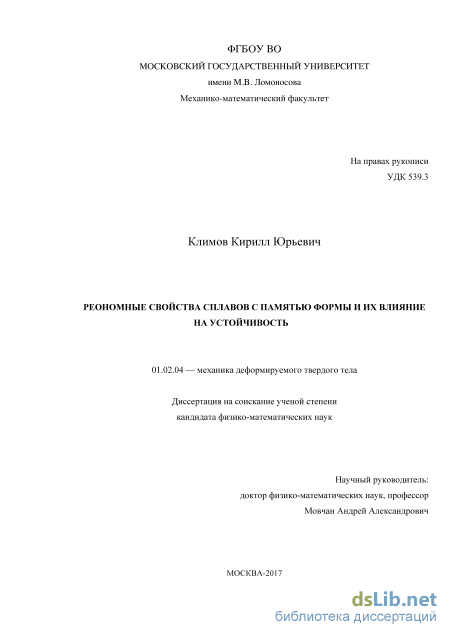 ФГБОУ ВО
МОСКОВСКИЙ ГОСУДАРСТВЕННЫЙ УНИВЕРСИТЕТ
имени М.В. Ломоносова
Механико-математический факультет

На правах рукописи
УДК 539.3

Климов Кирилл Юрьевич

РЕОНОМНЫЕ СВОЙСТВА СПЛАВОВ С ПАМЯТЬЮ ФОРМЫ И ИХ ВЛИЯНИЕ НА УСТОЙЧИВОСТЬ

01.02.04 — механика деформируемого твердого тела

Диссертация на соискание ученой степени
кандидата физико-математических наук

Научный руководитель:
доктор физико-математических наук, профессор
Мовчан Андрей Александрович

МОСКВА-2017

dsLib.net
библиотека диссертаций